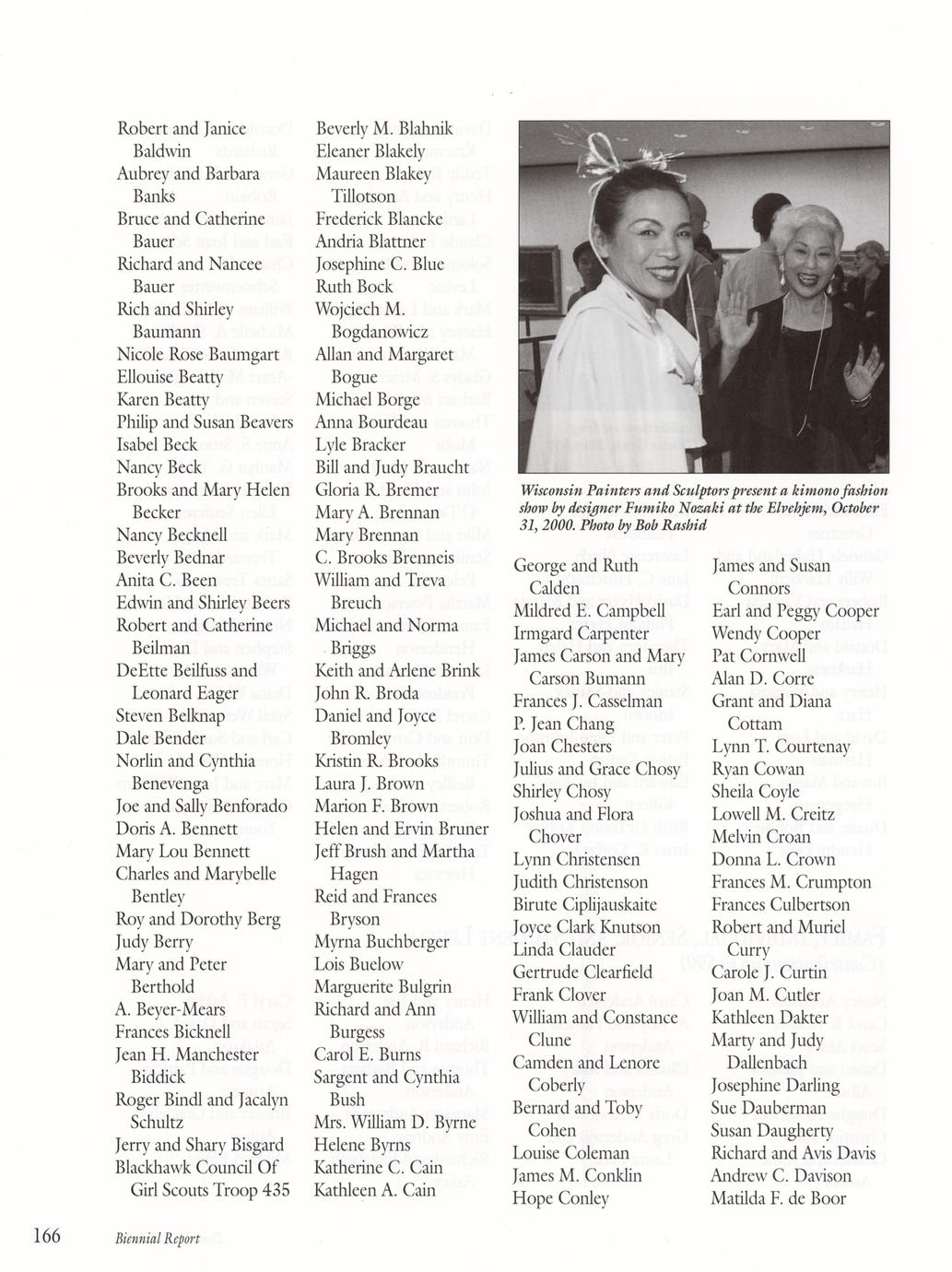 Robert and Janice Baldwin
Aubrey and Barbara Banks
Bruce and Catherine Bauer
Richard and Nancee Bauer
Rich and Shirley Baumann
Nicole Rose Baumgart
Ellouise Beatty
Karen Beatty
Philip and Susan Beavers
Isabel Beck
Nancy Beck
Brooks and Mary Helen Becker
Nancy Becknell
Beverly Bednar
Anita C. Been
Edwin and Shirley Beers
Robert and Catherine Beilman
DeEtte Beilfuss and Leonard Eager
Steven Belknap
Dale Bender
Norlin and Cynthia Benevenga
Joe and Sally Benforado
Doris A. Bennett
Mary Lou Bennett
Charles and Marybelle Bentley
Roy and Dorothy Berg
Judy Berry
Mary and Peter Berthold
A. Beyer-Mears
Frances Bicknell
Jean H. Manchester Biddick
Roger Bindl and Jacalyn Schultz
Jerry and Shary Bisgard
Blackhawk Council Of Girl Scouts Troop 435

Beverly M. Blahnik
Eleaner Blakely
Maureen Blakey Tillotson
Frederick Blancke
Andria Blattner
Josephine C. Blue
Ruth Bock
Wojciech M. Bogdanowicz
Allan and Margaret Bogue
Michael Borge
Anna Bourdeau
Lyle Bracker
Bill and Judy Braucht
Gloria R. Bremer
Mary A. Brennan
Mary Brennan
C. Brooks Brenneis
William and Treva Breuch
Michael and Norma Briggs
Keith and Arlene Brink
John R. Broda
Daniel and Joyce Bromley
Kristin R. Brooks
Laura J. Brown
Marion F. Brown
Helen and Ervin Bruner
Jeff Brush and Martha Hagen
Reid and Frances Bryson
Myrna Buchberger
Lois Buelow
Marguerite Bulgrin
Richard and Ann Burgess
Carol E. Burns
Sargent and Cynthia Bush
Mrs. William D. Byrne
Helene Byrns
Katherine C. Cain
Kathleen A. Cain

Wisconsin Painters and Sculptors present a kimono fashion show by designer Fumiko Nozaki at the Elvehjem, October 31, 2000. Photo by Bob Rashid

George and Ruth Calden
Mildred E. Campbell
Irmgard Carpenter
James Carson and Mary Carson Bumann
Frances J. Casselman
P. Jean Chang
Joan Chesters
Julius and Grace Chosy
Shirley Chosy
Joshua and Flora Chover
Lynn Christensen
Judith Christenson
Birute Ciplijauskaite
Joyce Clark Knutson
Linda Clauder
Gertrude Clearfield
Frank Clover
William and Constance Clune
Camden and Lenore Coberly
Bernard and Toby Cohen
Louise Coleman
James M. Conklin
Hope Conley

James and Susan Connors
Earl and Peggy Cooper
Wendy Cooper
Pat Cornwell
Alan D. Corre
Grant and Diana Cottam
Lynn T. Courtenay
Ryan Cowan
Sheila Coyle
Lowell M. Creitz
Melvin Croan
Donna L. Crown
Frances M. Crumpton
Frances Culbertson
Robert and Muriel Curry
Carole J. Curtin
Joan M. Cutler
Kathleen Dakter
Marty and Judy Dallenbach
Josephine Darling
Sue Dauberman
Susan Daugherty
Richard and Avis Davis
Andrew C. Davison
Matilda F. de Boor

166 Biennial Report